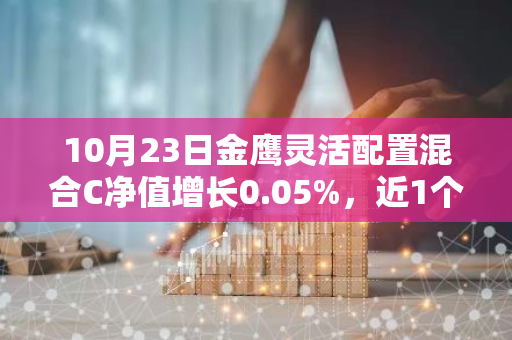 10月23日金鹰灵活配置混合C净值增长0.05%，近1个